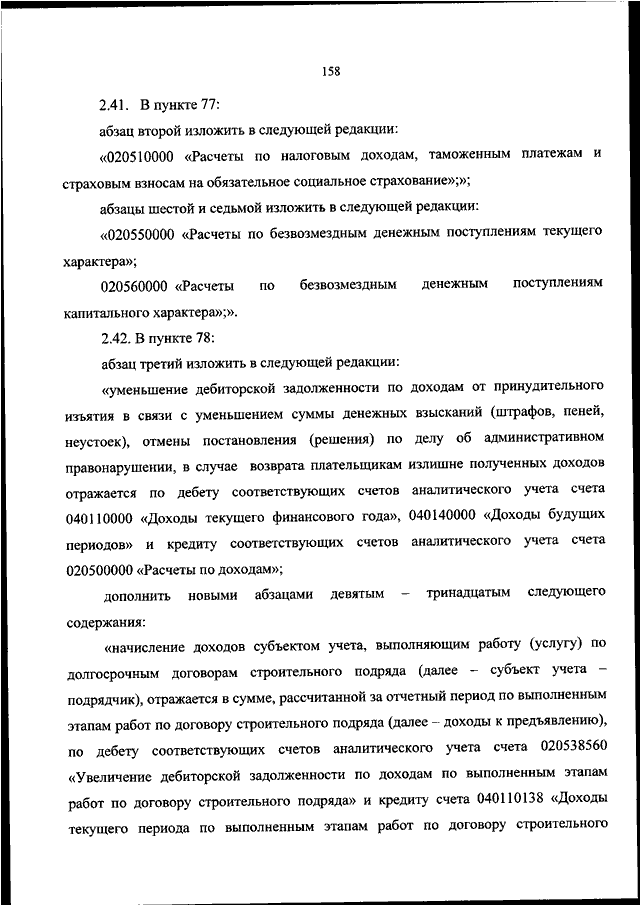 158

2.41. В пункте 77:

абзац второй изложить в следующей редакции:

«020510000 «Расчеты по налоговым доходам, таможенным платежам и страховым взносам на обязательное социальное страхование»;»;

абзацы шестой и седьмой изложить в следующей редакции:

«020550000 «Расчеты по безвозмездным денежным поступлениям текущего характера»;

020560000 «Расчеты по безвозмездным денежным поступлениям капитального характера»;».

2.42. В пункте 78:

абзац третий изложить в следующей редакции:

«уменьшение дебиторской задолженности по доходам от принудительного изъятия в связи с уменьшением суммы денежных взысканий (штрафов, пеней, неустоек), отмены постановления (решения) по делу об административном правонарушении, в случае возврата плательщикам излишне полученных доходов отражается по дебету соответствующих счетов аналитического учета счета 040110000 «Доходы текущего финансового года», 040140000 «Доходы будущих периодов» и кредиту соответствующих счетов аналитического учета счета 020500000 «Расчеты по доходам»;

дополнить новыми абзацами девятым – тринадцатым следующего содержания:

«начисление доходов субъектом учета, выполняющим работу (услугу) по долгосрочным договорам строительного подряда (далее – субъект учета – подрядчик), отражается в сумме, рассчитанной за отчетный период по выполненным этапам работ по договору строительного подряда (далее – доходы к предъявлению), по дебету соответствующих счетов аналитического учета счета 020538560 «Увеличение дебиторской задолженности по доходам по выполненным этапам работ по договору строительного подряда» и кредиту счета 040110138 «Доходы текущего периода по выполненным этапам работ по договору строительного